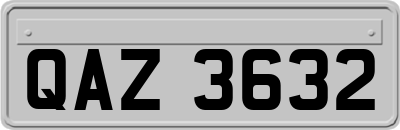 QAZ 3632